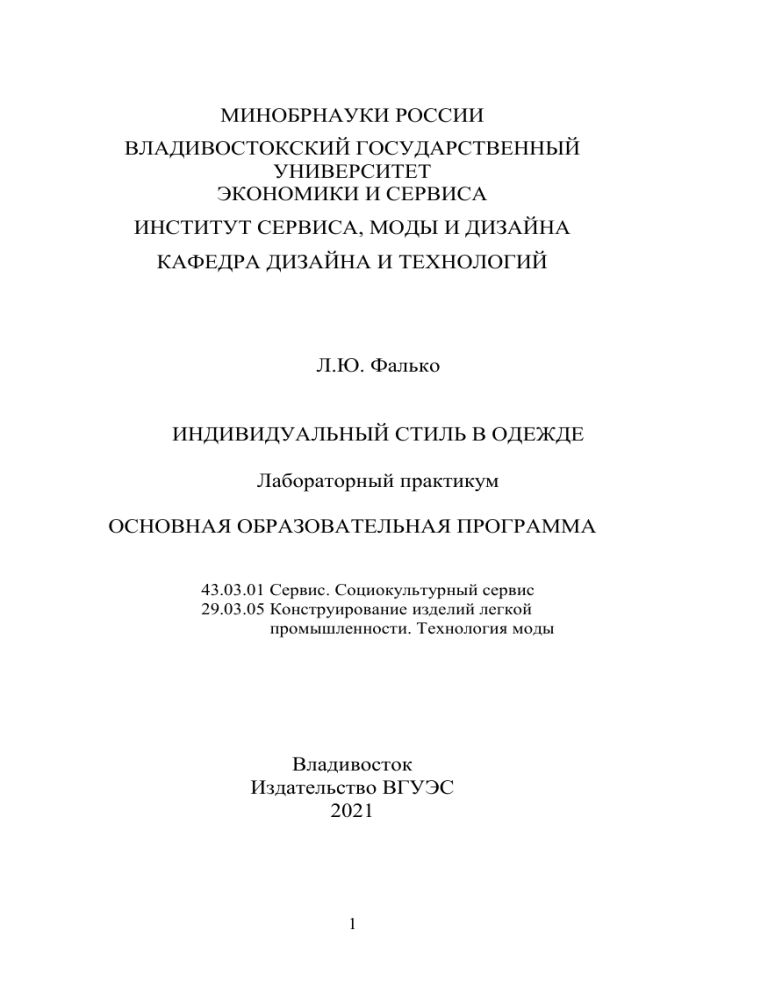 МИНОБРНАУКИ РОССИИ

ВЛАДИВОСТОКСКИЙ ГОСУДАРСТВЕННЫЙ УНИВЕРСИТЕТ ЭКОНОМИКИ И СЕРВИСА

ИНСТИТУТ СЕРВИСА, МОДЫ И ДИЗАЙНА

КАФЕДРА ДИЗАЙНА И ТЕХНОЛОГИЙ

Л.Ю. Фалько

ИНДИВИДУАЛЬНЫЙ СТИЛЬ В ОДЕЖДЕ

Лабораторный практикум

ОСНОВНАЯ ОБРАЗОВАТЕЛЬНАЯ ПРОГРАММА

43.03.01 Сервис. Социокультурный сервис
29.03.05 Конструирование изделий легкой промышленности. Технология моды

Владивосток
Издательство ВГУЭС
2021

1